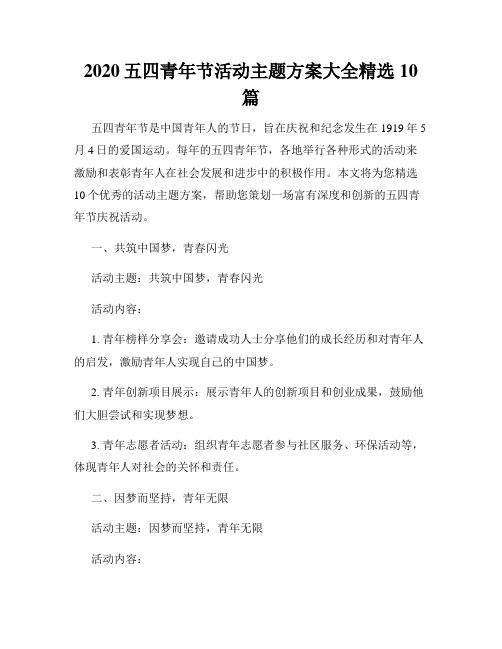 2020 五四青年节活动主题方案大全精选 10 篇

五四青年节是中国青年人的节日，旨在庆祝和纪念发生在 1919 年 5 月 4 日的爱国运动。每年的五四青年节，各地举行各种形式的活动来激励和表彰青年人在社会发展和进步中的积极作用。本文将为您精选 10 个优秀的活动主题方案，帮助您策划一场富有深度和创新的五四青年节庆祝活动。

一、共筑中国梦，青春闪光

活动主题：共筑中国梦，青春闪光

活动内容：

1. 青年榜样分享会：邀请成功人士分享他们的成长经历和对青年人的启发，激励青年人实现自己的中国梦。

2. 青年创新项目展示：展示青年人的创新项目和创业成果，鼓励他们大胆尝试和实现梦想。

3. 青年志愿者活动：组织青年志愿者参与社区服务、环保活动等，体现青年人对社会的关怀和责任。

二、因梦而坚持，青年无限

活动主题：因梦而坚持，青年无限

活动内容：